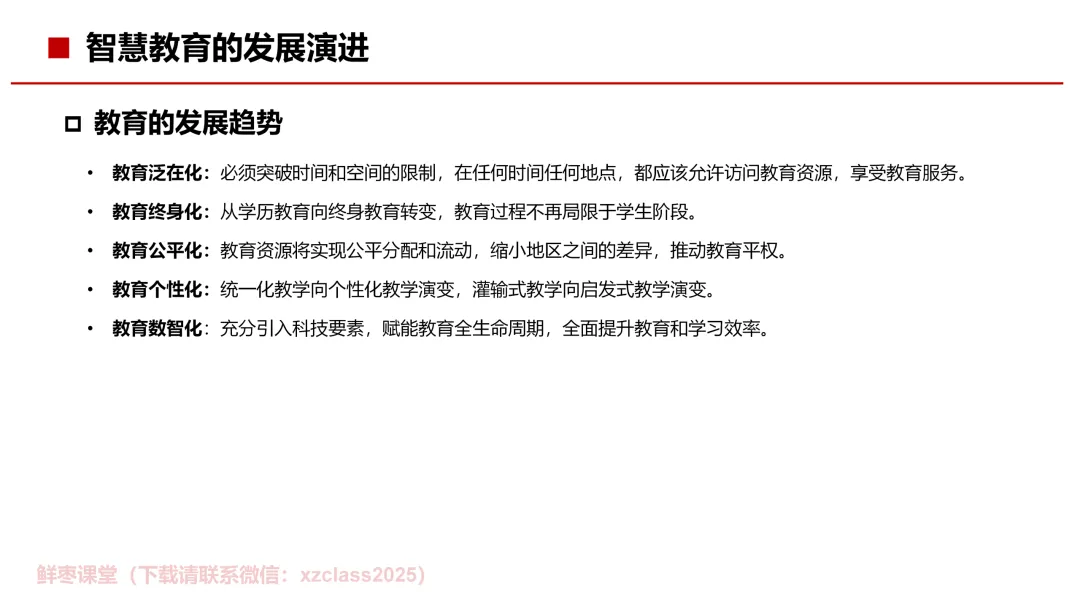 ■ 智慧教育的发展演进

□ 教育的发展趋势

• 教育泛在化：必须突破时间和空间的限制，在任何时间任何地点，都应该允许访问教育资源，享受教育服务。

• 教育终身化：从学历教育向终身教育转变，教育过程不再局限于学生阶段。

• 教育公平化：教育资源将实现公平分配和流动，缩小地区之间的差异，推动教育平权。

• 教育个性化：统一化教学向个性化教学演变，灌输式教学向启发式教学演变。

• 教育数智化：充分引入科技要素，赋能教育全生命周期，全面提升教育和学习效率。

鲜枣课堂（下载请联系微信：xzclass2025）